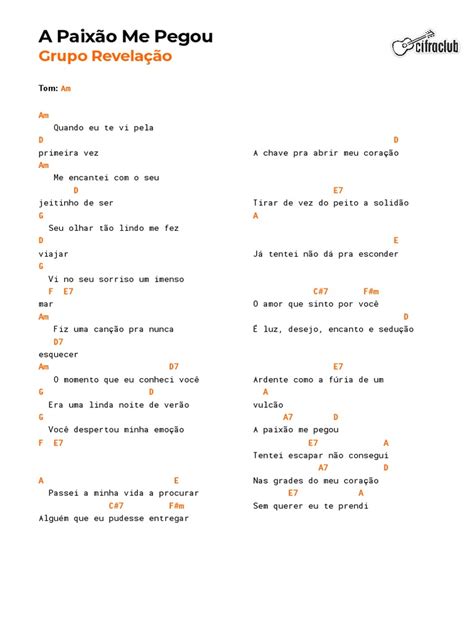 A Paixão Me Pegou
Grupo Revelação

cifraclub

Tom: Am

Am
Quando eu te vi pela
D
primeira vez
Am
Me encantei com o seu
D
jeitinho de ser
G
Seu olhar tão lindo me fez
D
viajar
G
Vi no seu sorriso um imenso
F E7
mar
Am
Fiz uma canção pra nunca
D7
esquecer
Am D7
O momento que eu conheci você
G D
Era uma linda noite de verão
G
Você despertou minha emoção
F E7

A E
Passei a minha vida a procurar
C#7 F#m
Alguém que eu pudesse entregar

D
A chave pra abrir meu coração
E7
Tirar de vez do peito a solidão
A
E
Já tentei não dá pra esconder
C#7 F#m
O amor que sinto por você
D
É luz, desejo, encanto e sedução

E7
Ardente como a fúria de um
A
vulcão
A7 D
A paixão me pegou
E7 A
Tentei escapar não consegui
A7 D
Nas grades do meu coração
E7 A
Sem querer eu te prendi